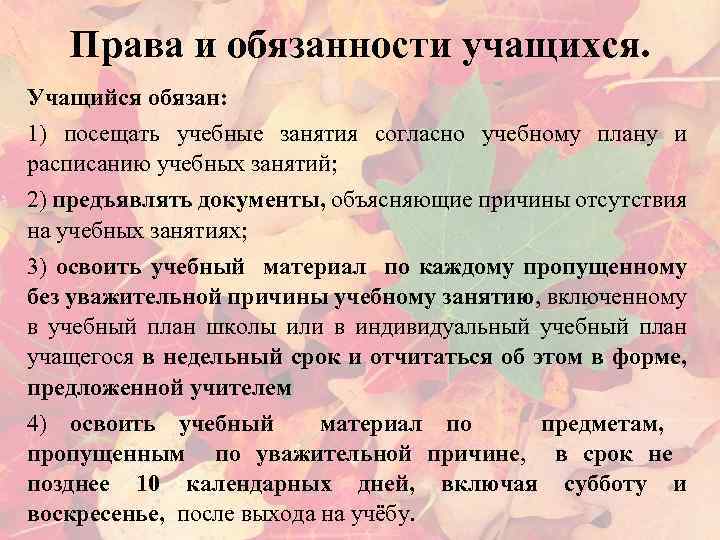 Права и обязанности учащихся.

Учащийся обязан:

1) посещать учебные занятия согласно учебному плану и расписанию учебных занятий;

2) предъявлять документы, объясняющие причины отсутствия на учебных занятиях;

3) освоить учебный материал по каждому пропущенному без уважительной причины учебному занятию, включенному в учебный план школы или в индивидуальный учебный план учащегося в недельный срок и отчитаться об этом в форме, предложенной учителем

4) освоить учебный материал по предметам, пропущенным по уважительной причине, в срок не позднее 10 календарных дней, включая субботу и воскресенье, после выхода на учёбу.